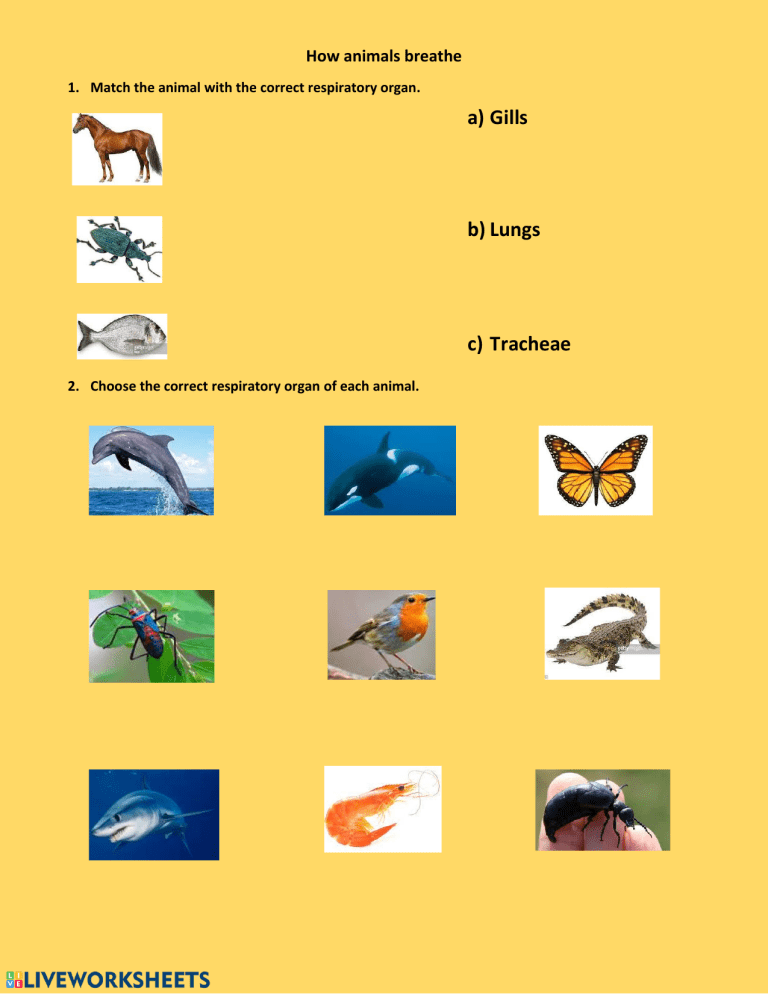 How animals breathe

1. Match the animal with the correct respiratory organ.

a) Gills

b) Lungs

c) Tracheae

2. Choose the correct respiratory organ of each animal.

LIVEWORKSHEETS